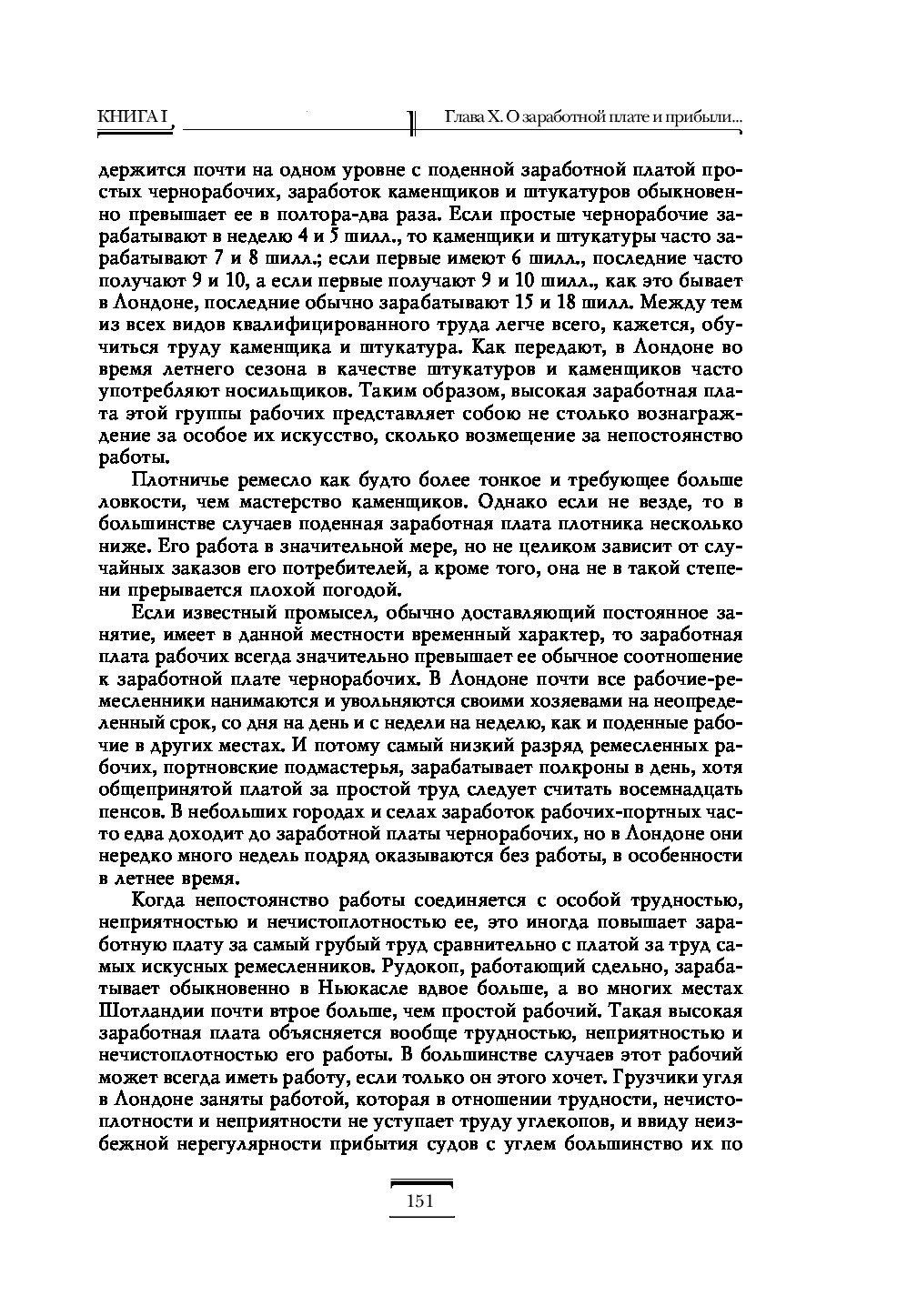 КНИГА I

Глава X. О заработной плате и прибыли...

держится почти на одном уровне с поденной заработной платой простых чернорабочих, заработок каменщиков и штукатуров обыкновенно превышает ее в полтора-два раза. Если простые чернорабочие зарабатывают в неделю 4 и 5 шилл., то каменщики и штукатуры часто зарабатывают 7 и 8 шилл.; если первые имеют 6 шилл., последние часто получают 9 и 10, а если первые получают 9 и 10 шилл., как это бывает в Лондоне, последние обычно зарабатывают 15 и 18 шилл. Между тем из всех видов квалифицированного труда легче всего, кажется, обучиться труду каменщика и штукатура. Как передают, в Лондоне во время летнего сезона в качестве штукатуров и каменщиков часто употребляют носильщиков. Таким образом, высокая заработная плата этой группы рабочих представляет собою не столько вознаграждение за особое их искусство, сколько возмещение за непостоянство работы.

Плотничье ремесло как будто более тонкое и требующее больше ловкости, чем мастерство каменщиков. Однако если не везде, то в большинстве случаев поденная заработная плата плотника несколько ниже. Его работа в значительной мере, но не целиком зависит от случайных заказов его потребителей, а кроме того, она не в такой степени прерывается плохой погодой.

Если известный промысел, обычно доставляющий постоянное занятие, имеет в данной местности временный характер, то заработная плата рабочих всегда значительно превышает ее обычное соотношение к заработной плате чернорабочих. В Лондоне почти все рабочие-ремесленники нанимаются и увольняются своими хозяевами на неопределенный срок, со дня на день и с недели на неделю, как и поденные рабочие в других местах. И потому самый низкий разряд ремесленных рабочих, портновские подмастерья, зарабатывает полкроны в день, хотя общепринятой платой за простой труд следует считать восемнадцать пенсов. В небольших городах и селах заработок рабочих-портных часто едва доходит до заработной платы чернорабочих, но в Лондоне они нередко много недель подряд оказываются без работы, в особенности в летнее время.

Когда непостоянство работы соединяется с особой трудностью, неприятностью и нечистоплотностью ее, это иногда повышает заработную плату за самый грубый труд сравнительно с платой за труд самых искусных ремесленников. Рудокоп, работающий сдельно, зарабатывает обыкновенно в Ньюкасле вдвое больше, а во многих местах Шотландии почти втрое больше, чем простой рабочий. Такая высокая заработная плата объясняется вообще трудностью, неприятностью и нечистоплотностью его работы. В большинстве случаев этот рабочий может всегда иметь работу, если только он этого хочет. Грузчики угля в Лондоне заняты работой, которая в отношении трудности, нечистоплотности и неприятности не уступает труду углекопов, и ввиду неизбежной нерегулярности прибытия судов с углем большинство их по

151